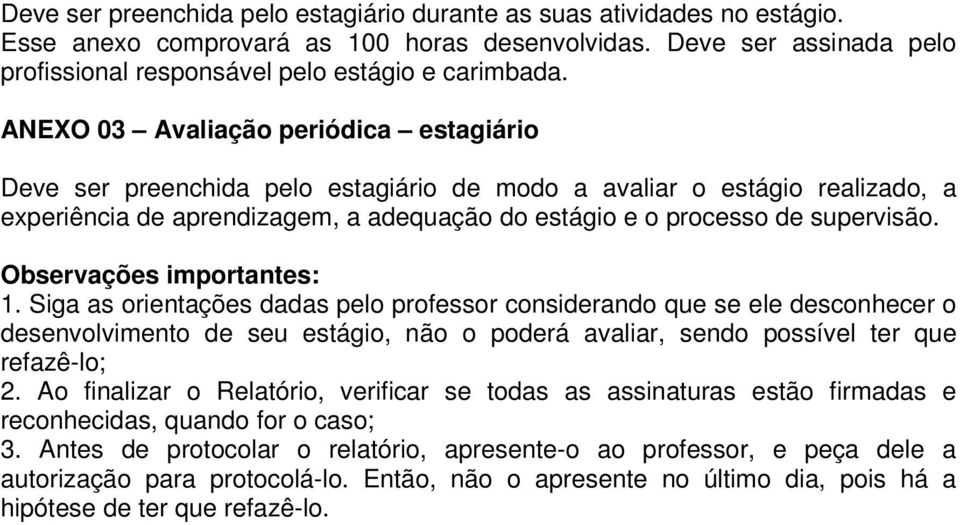 Deve ser preenchida pelo estagiário durante as suas atividades no estágio. Esse anexo comprovará as 100 horas desenvolvidas. Deve ser assinada pelo profissional responsável pelo estágio e carimbada.

ANEXO 03 – Avaliação periódica – estagiário

Deve ser preenchida pelo estagiário de modo a avaliar o estágio realizado, a experiência de aprendizagem, a adequação do estágio e o processo de supervisão.

Observações importantes:
1. Siga as orientações dadas pelo professor considerando que se ele desconhecer o desenvolvimento de seu estágio, não o poderá avaliar, sendo possível ter que refazê-lo;
2. Ao finalizar o Relatório, verificar se todas as assinaturas estão firmadas e reconhecidas, quando for o caso;
3. Antes de protocolar o relatório, apresente-o ao professor, e peça dele a autorização para protocolá-lo. Então, não o apresente no último dia, pois há a hipótese de ter que refazê-lo.